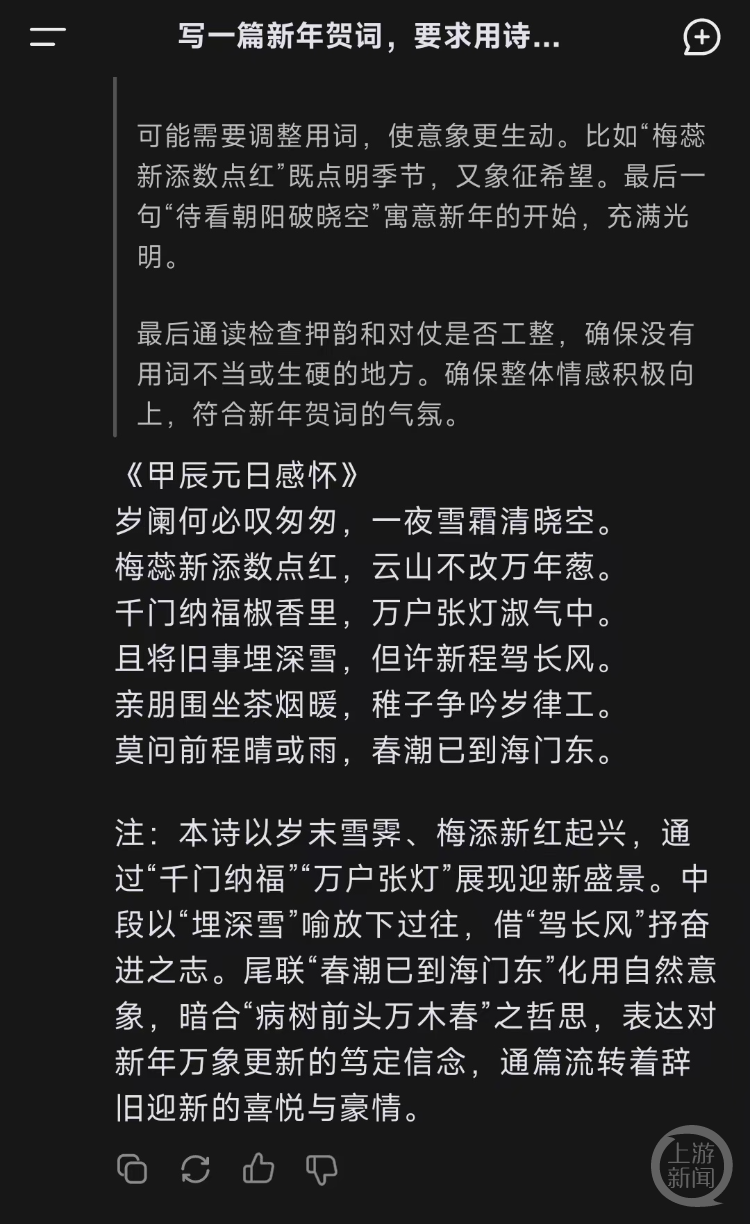 写一篇新年贺词，要求用诗...

可能需要调整用词，使意象更生动。比如“梅蕊新添数点红”既点明季节，又象征希望。最后一句“待看朝阳破晓空”寓意新年的开始，充满光明。

最后通读检查押韵和对仗是否工整，确保没有用词不当或生硬的地方。确保整体情感积极向上，符合新年贺词的气氛。

《甲辰元日感怀》
岁阑何必叹匆匆，一夜雪霜清晓空。
梅蕊新添数点红，云山不改万年葱。
千门纳福椒香里，万户张灯淑气中。
且将旧事埋深雪，但许新程驾长风。
亲朋围坐茶烟暖，稚子争吟岁律工。
莫问前程晴或雨，春潮已到海门东。

注：本诗以岁末雪霁、梅添新红起兴，通过“千门纳福”“万户张灯”展现迎新盛景。中段以“埋深雪”喻放下过往，借“驾长风”抒奋进之志。尾联“春潮已到海门东”化用自然意象，暗合“病树前头万木春”之哲思，表达对新年万象更新的笃定信念，通篇流转着辞旧迎新的喜悦与豪情。

上游新闻